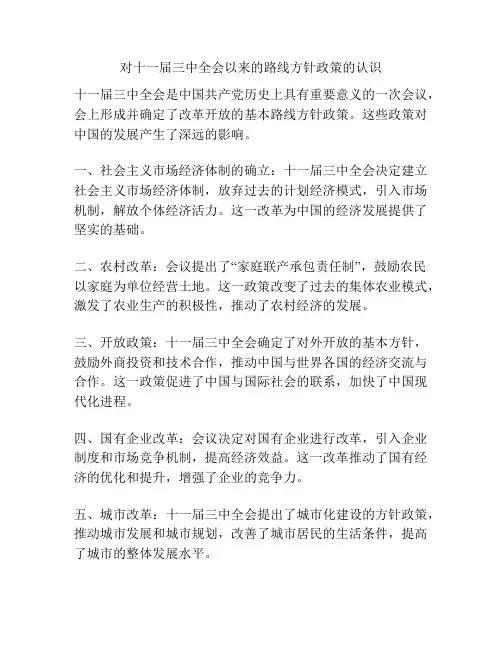 对十一届三中全会以来的路线方针政策的认识

十一届三中全会是中国共产党历史上具有重要意义的一次会议，会上形成并确定了改革开放的基本路线方针政策。这些政策对中国的发展产生了深远的影响。

一、社会主义市场经济体制的确立：十一届三中全会决定建立社会主义市场经济体制，放弃过去的计划经济模式，引入市场机制，解放个体经济活力。这一改革为中国的经济发展提供了坚实的基础。

二、农村改革：会议提出了“家庭联产承包责任制”，鼓励农民以家庭为单位经营土地。这一政策改变了过去的集体农业模式，激发了农业生产的积极性，推动了农村经济的发展。

三、开放政策：十一届三中全会确定了对外开放的基本方针，鼓励外商投资和技术合作，推动中国与世界各国的经济交流与合作。这一政策促进了中国与国际社会的联系，加快了中国现代化进程。

四、国有企业改革：会议决定对国有企业进行改革，引入企业制度和市场竞争机制，提高经济效益。这一改革推动了国有经济的优化和提升，增强了企业的竞争力。

五、城市改革：十一届三中全会提出了城市化建设的方针政策，推动城市发展和城市规划，改善了城市居民的生活条件，提高了城市的整体发展水平。